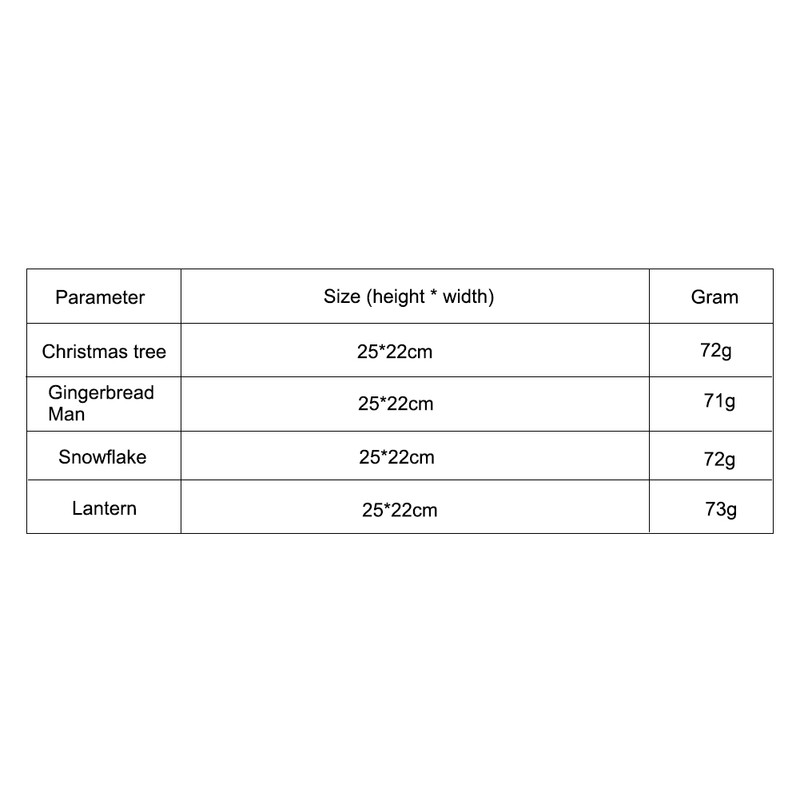 | Parameter | Size (height * width) | Gram |
|---|---|---|
| Christmas tree | 25*22cm | 72g |
| Gingerbread Man | 25*22cm | 71g |
| Snowflake | 25*22cm | 72g |
| Lantern | 25*22cm | 73g |